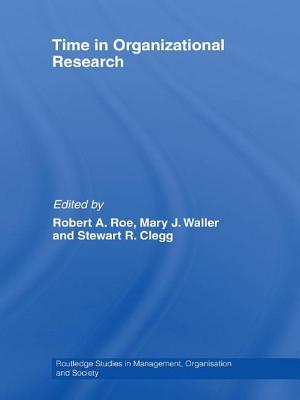 Time in Organizational Research

Edited by
Robert A. Roe, Mary J. Waller and Stewart R. Clegg

Routledge Studies in Management, Organisation and Society